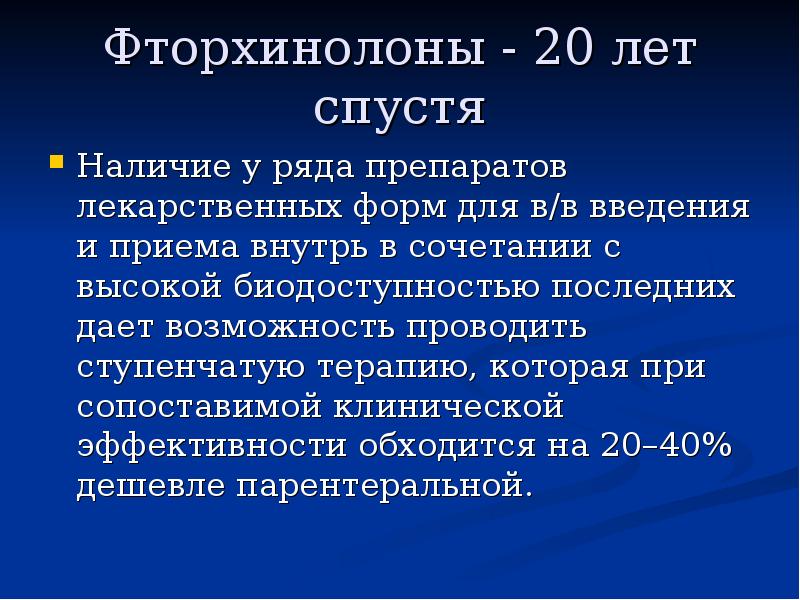 Фторхинолоны - 20 лет спустя

• Наличие у ряда препаратов лекарственных форм для в/в введения и приема внутрь в сочетании с высокой биодоступностью последних дает возможность проводить ступенчатую терапию, которая при сопоставимой клинической эффективности обходится на 20–40% дешевле парентеральной.